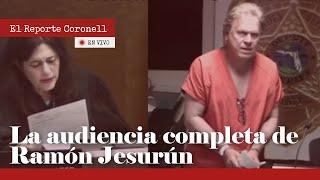 El Reporte Coronell

EN VIVO

La audiencia completa de Ramón Jesurún